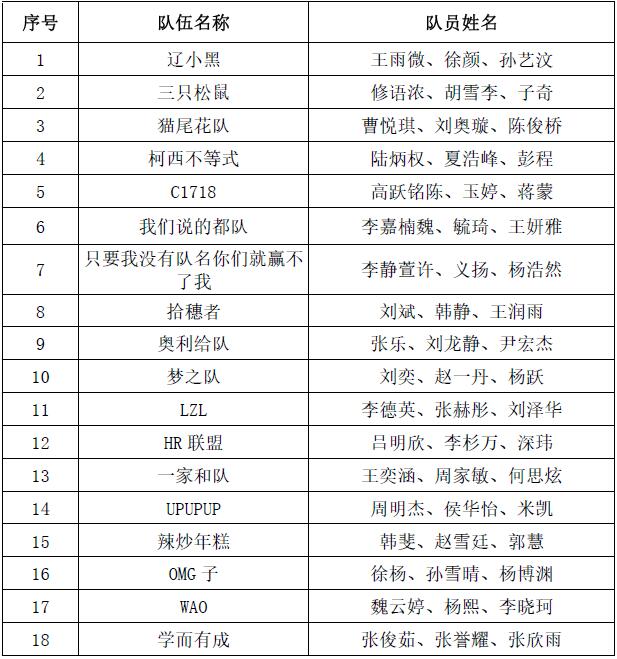 | 序号 | 队伍名称 | 队员姓名 |
|---|---|---|
| 1 | 辽小黑 | 王雨微、徐颜、孙艺汶 |
| 2 | 三只松鼠 | 修语浓、胡雪李、子奇 |
| 3 | 猫尾花队 | 曹悦琪、刘奥璇、陈俊桥 |
| 4 | 柯西不等式 | 陆炳权、夏浩峰、彭程 |
| 5 | C1718 | 高跃铭陈、玉婷、蒋蒙 |
| 6 | 我们说的都队 | 李嘉楠魏、毓琦、王妍雅 |
| 7 | 只要我没有队名你们就赢不了我 | 李静萱许、义扬、杨浩然 |
| 8 | 拾穗者 | 刘斌、韩静、王润雨 |
| 9 | 奥利给队 | 张乐、刘龙静、尹宏杰 |
| 10 | 梦之队 | 刘奕、赵一丹、杨跃 |
| 11 | LZL | 李德英、张赫彤、刘泽华 |
| 12 | HR 联盟 | 吕明欣、李杉万、深玮 |
| 13 | 一家和队 | 王奕涵、周家敏、何思炫 |
| 14 | UPUPUP | 周明杰、侯华怡、米凯 |
| 15 | 辣炒年糕 | 韩斐、赵雪廷、郭慧 |
| 16 | OMG 子 | 徐杨、孙雪晴、杨博渊 |
| 17 | WAO | 魏云婷、杨熙、李晓珂 |
| 18 | 学而有成 | 张俊茹、张誉耀、张欣雨 |